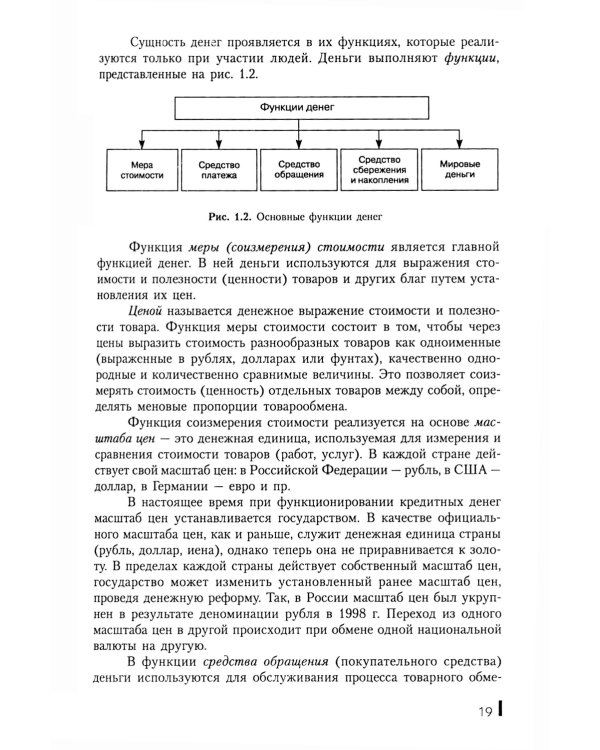 Сущность денег проявляется в их функциях, которые реализуются только при участии людей. Деньги выполняют функции, представленные на рис. 1.2.

Функции денег

Мера стоимости

Средство платежа

Средство обращения

Средство сбережения и накопления

Мировые деньги

Рис. 1.2. Основные функции денег

Функция меры (соизмерения) стоимости является главной функцией денег. В ней деньги используются для выражения стоимости и полезности (ценности) товаров и других благ путем установления их цен.

Ценой называется денежное выражение стоимости и полезности товара. Функция меры стоимости состоит в том, чтобы через цены выразить стоимость разнообразных товаров как одноименные (выраженные в рублях, долларах или фунтах), качественно однородные и количественно сравнимые величины. Это позволяет соизмерять стоимость (ценность) отдельных товаров между собой, определять меновые пропорции товарообмена.

Функция соизмерения стоимости реализуется на основе масштаба цен — это денежная единица, используемая для измерения и сравнения стоимости товаров (работ, услуг). В каждой стране действует свой масштаб цен: в Российской Федерации — рубль, в США — доллар, в Германии — евро и пр.

В настоящее время при функционировании кредитных денег масштаб цен устанавливается государством. В качестве официального масштаба цен, как и раньше, служит денежная единица страны (рубль, доллар, иена), однако теперь она не приравнивается к золоту. В пределах каждой страны действует собственный масштаб цен, государство может изменить установленный ранее масштаб цен, проведя денежную реформу. Так, в России масштаб цен был укрупнен в результате деноминации рубля в 1998 г. Переход из одного масштаба цен в другой происходит при обмене одной национальной валюты на другую.

В функции средства обращения (покупательного средства) деньги используются для обслуживания процесса товарного обме-

19